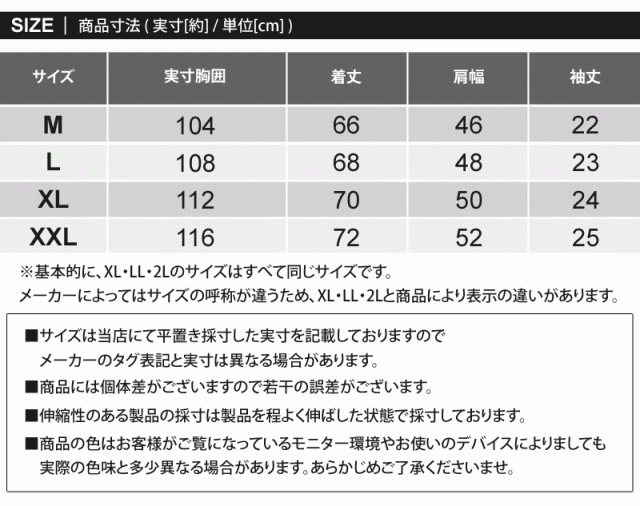 SIZE ｜ 商品寸法 ( 実寸[約] / 単位[cm] )

| サイズ | 実寸胸囲 | 着丈 | 肩幅 | 袖丈 |
|---|---|---|---|---|
| M | 104 | 66 | 46 | 22 |
| L | 108 | 68 | 48 | 23 |
| XL | 112 | 70 | 50 | 24 |
| XXL | 116 | 72 | 52 | 25 |

※基本的に、XL・LL・2Lのサイズはすべて同じサイズです。
メーカーによってはサイズの呼称が違うため、XL・LL・2Lと商品により表示の違いがあります。

■サイズは当店にて平置き採寸した実寸を記載しておりますので
メーカーのタグ表記と実寸は異なる場合があります。
■商品には個体差がございますので若干の誤差がございます。
■伸縮性のある製品の採寸は製品を程よく伸ばした状態で採寸しております。
■商品の色はお客様がご覧になっているモニター環境やお使いのデバイスによりましても
実際の色味と多少異なる場合があります。あらかじめご了承くださいませ。